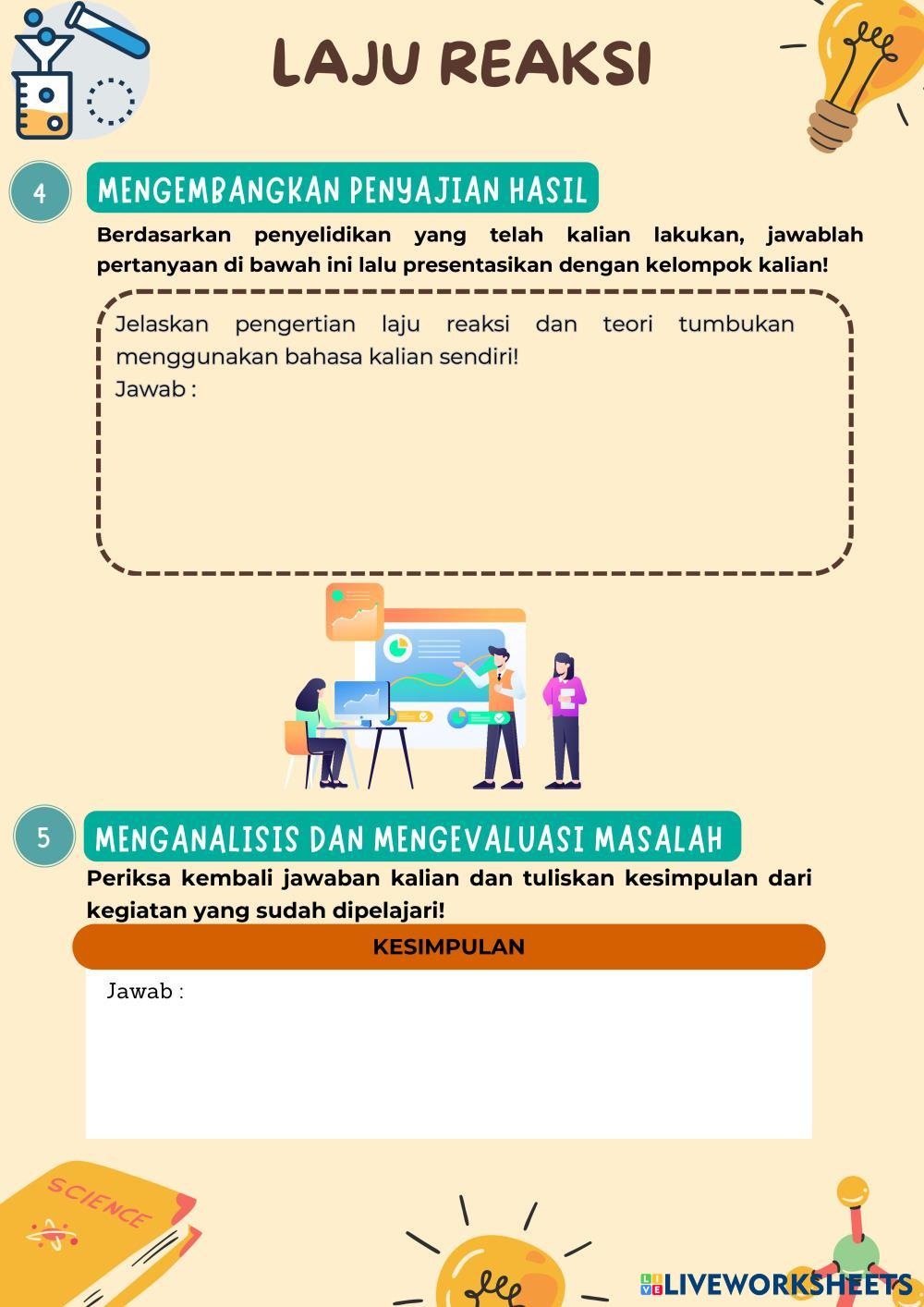 LAJU REAKSI

4

MENGEMBANGKAN PENYAJIAN HASIL

Berdasarkan penyelidikan yang telah kalian lakukan, jawablah pertanyaan di bawah ini lalu presentasikan dengan kelompok kalian!

Jelaskan pengertian laju reaksi dan teori tumbukan menggunakan bahasa kalian sendiri!
Jawab :

5

MENGANALISIS DAN MENGEVALUASI MASALAH

Periksa kembali jawaban kalian dan tuliskan kesimpulan dari kegiatan yang sudah dipelajari!

KESIMPULAN

Jawab :

SCIENCE

LIVEWORKSHEETS